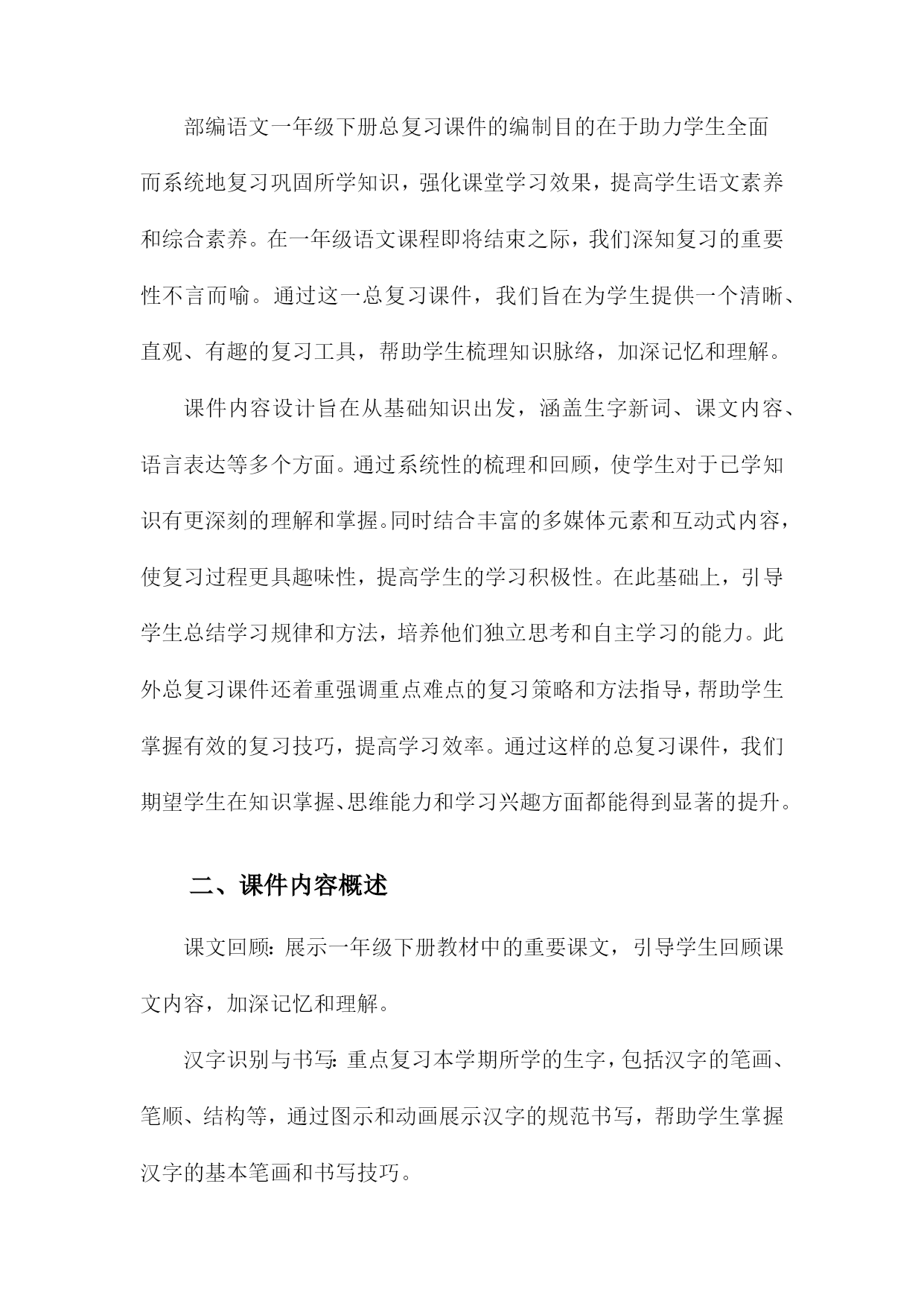 部编语文一年级下册总复习课件的编制目的在于助力学生全面而系统地复习巩固所学知识，强化课堂学习效果，提高学生语文素养和综合素养。在一年级语文课程即将结束之际，我们深知复习的重要性不言而喻。通过这一总复习课件，我们旨在为学生提供一个清晰、直观、有趣的复习工具，帮助学生梳理知识脉络，加深记忆和理解。

课件内容设计旨在从基础知识出发，涵盖生字新词、课文内容、语言表达等多个方面。通过系统性的梳理和回顾，使学生对于已学知识有更深刻的理解和掌握。同时结合丰富的多媒体元素和互动式内容，使复习过程更具趣味性，提高学生的学习积极性。在此基础上，引导学生总结学习规律和方法，培养他们独立思考和自主学习的能力。此外总复习课件还着重强调重点难点的复习策略和方法指导，帮助学生掌握有效的复习技巧，提高学习效率。通过这样的总复习课件，我们期望学生在知识掌握、思维能力和学习兴趣方面都能得到显著的提升。

二、课件内容概述

课文回顾：展示一年级下册教材中的重要课文，引导学生回顾课文内容，加深记忆和理解。

汉字识别与书写：重点复习本学期所学的生字，包括汉字的笔画、笔顺、结构等，通过图示和动画展示汉字的规范书写，帮助学生掌握汉字的基本笔画和书写技巧。